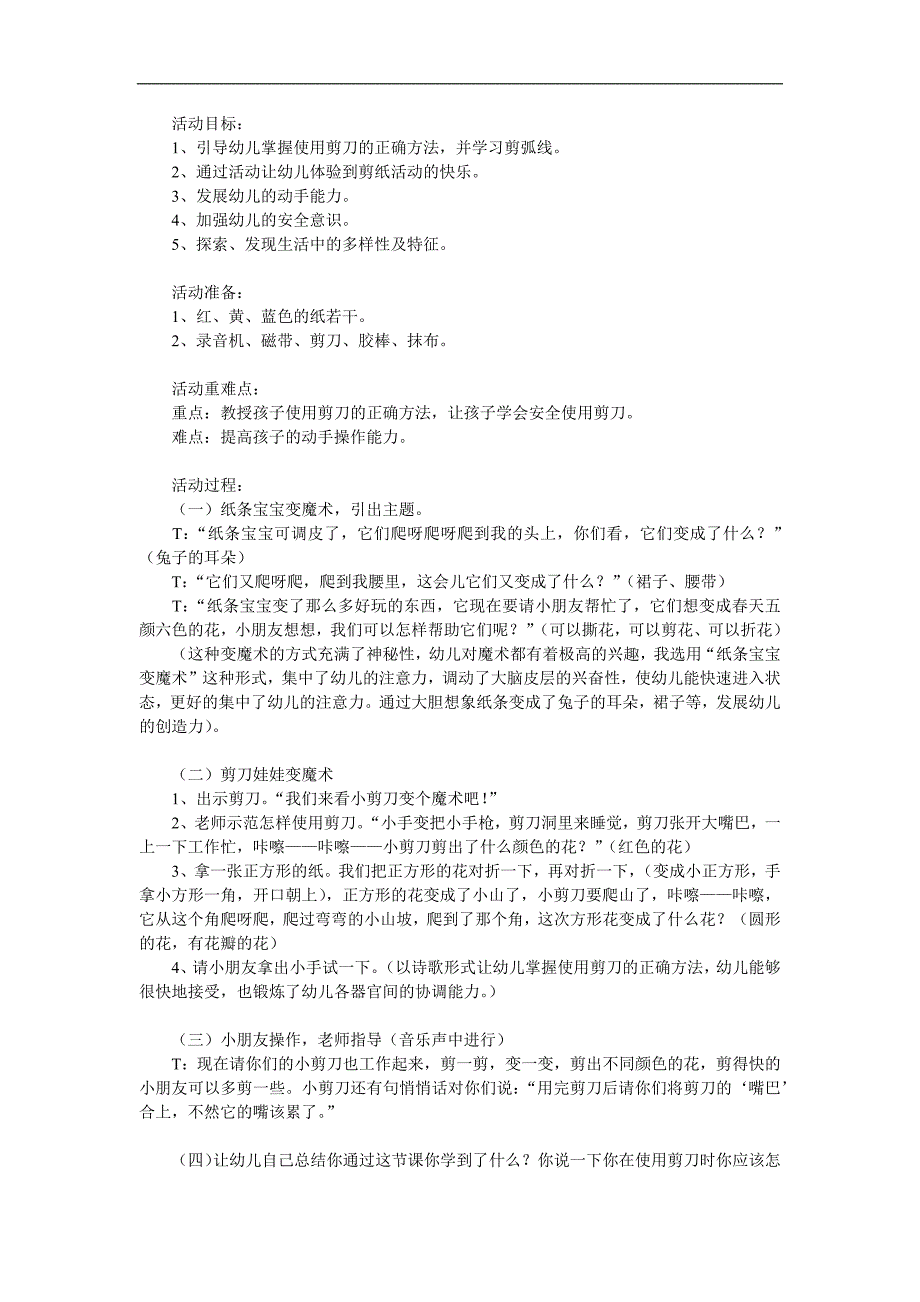 活动目标：
1、引导幼儿掌握使用剪刀的正确方法，并学习剪弧线。
2、通过活动让幼儿体验到剪纸活动的快乐。
3、发展幼儿的动手能力。
4、加强幼儿的安全意识。
5、探索、发现生活中的多样性及特征。

活动准备：
1、红、黄、蓝色的纸若干。
2、录音机、磁带、剪刀、胶棒、抹布。

活动重难点：
重点：教授孩子使用剪刀的正确方法，让孩子学会安全使用剪刀。
难点：提高孩子的动手操作能力。

活动过程：
（一）纸条宝宝变魔术，引出主题。
T:“纸条宝宝可调皮了，它们爬呀爬呀爬到我的头上，你们看，它们变成了什么？”（兔子的耳朵）
T:“它们又爬呀爬，爬到我腰里，这会儿它们又变成了什么？”（裙子、腰带）
T:“纸条宝宝变了那么多好玩的东西，它现在要请小朋友帮忙了，它们想变成春天五颜六色的花，小朋友想想，我们可以怎样帮助它们呢？”（可以撕花，可以剪花、可以折花）
（这种变魔术的方式充满了神秘性，幼儿对魔术都有着极高的兴趣，我选用“纸条宝宝变魔术”这种形式，集中了幼儿的注意力，调动了大脑皮层的兴奋性，使幼儿能快速进入状态，更好的集中了幼儿的注意力。通过大胆想象纸条变成了兔子的耳朵，裙子等，发展幼儿的创造力）。

（二）剪刀娃娃变魔术
1、出示剪刀。“我们来看小剪刀变个魔术吧！”
2、老师示范怎样使用剪刀。“小手变把小手枪，剪刀洞里来睡觉，剪刀张开大嘴巴，一上一下工作忙，咔嚓——咔嚓——小剪刀剪出了什么颜色的花？”（红色的花）
3、拿一张正方形的纸。我们把正方形的花对折一下，再对折一下，（变成小正方形，手拿小方形一角，开口朝上），正方形的花变成了小山了，小剪刀要爬山了，咔嚓——咔嚓，它从这个角爬呀爬，爬过弯弯的小山坡，爬到了那个角，这次方形花变成了什么花？（圆形的花，有花瓣的花）
4、请小朋友拿出小手试一下。（以诗歌形式让幼儿掌握使用剪刀的正确方法，幼儿能够很快地接受，也锻炼了幼儿各器官间的协调能力。）

（三）小朋友操作，老师指导（音乐声中进行）
T：现在请你们的小剪刀也工作起来，剪一剪，变一变，剪出不同颜色的花，剪得快的小朋友可以多剪一些。小剪刀还有句悄悄话对你们说：“用完剪刀后请你们将剪刀的‘嘴巴’合上，不然它的嘴该累了。”

（四）让幼儿自己总结你通过这节课你学到了什么？你说一下你在使用剪刀时你应该怎